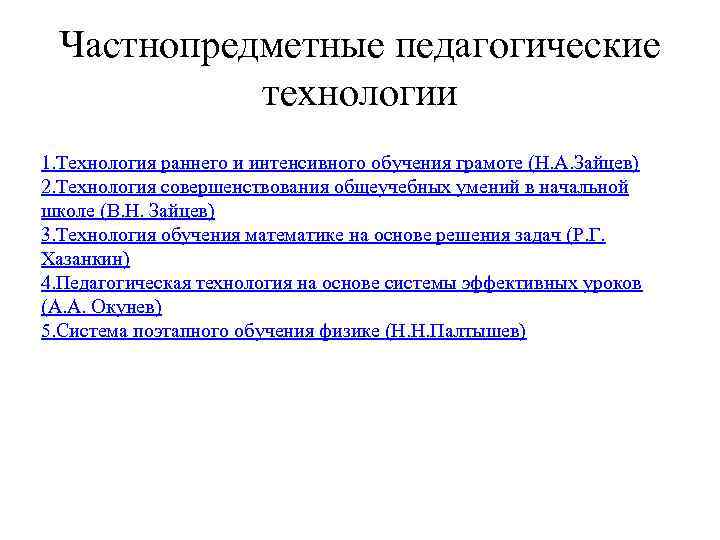 Частнопредметные педагогические технологии

1.Технология раннего и интенсивного обучения грамоте (Н.А.Зайцев)
2.Технология совершенствования общеучебных умений в начальной школе (В.Н. Зайцев)
3.Технология обучения математике на основе решения задач (Р.Г. Хазанкин)
4.Педагогическая технология на основе системы эффективных уроков (А.А. Окунев)
5.Система поэтапного обучения физике (Н.Н.Палтышев)